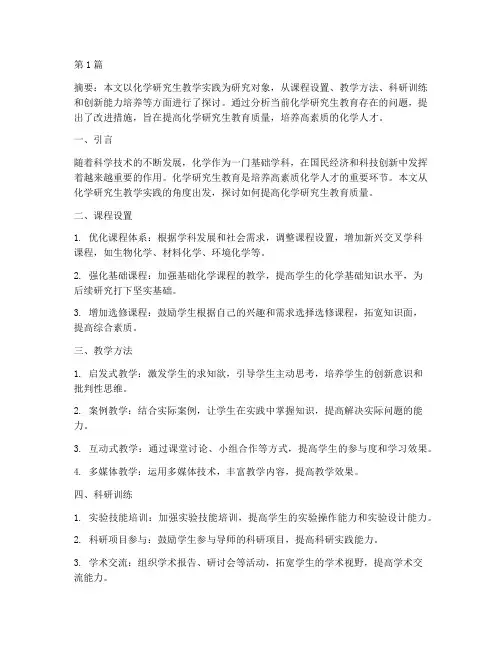 第1篇

摘要：本文以化学研究生教学实践为研究对象，从课程设置、教学方法、科研训练和创新能力培养等方面进行了探讨。通过分析当前化学研究生教育存在的问题，提出了改进措施，旨在提高化学研究生教育质量，培养高素质的化学人才。

一、引言

随着科学技术的不断发展，化学作为一门基础学科，在国民经济和科技创新中发挥着越来越重要的作用。化学研究生教育是培养高素质化学人才的重要环节。本文从化学研究生教学实践的角度出发，探讨如何提高化学研究生教育质量。

二、课程设置

1. 优化课程体系：根据学科发展和社会需求，调整课程设置，增加新兴交叉学科课程，如生物化学、材料化学、环境化学等。

2. 强化基础课程：加强基础化学课程的教学，提高学生的化学基础知识水平，为后续研究打下坚实基础。

3. 增加选修课程：鼓励学生根据自己的兴趣和需求选择选修课程，拓宽知识面，提高综合素质。

三、教学方法

1. 启发式教学：激发学生的求知欲，引导学生主动思考，培养学生的创新意识和批判性思维。

2. 案例教学：结合实际案例，让学生在实践中掌握知识，提高解决实际问题的能力。

3. 互动式教学：通过课堂讨论、小组合作等方式，提高学生的参与度和学习效果。

4. 多媒体教学：运用多媒体技术，丰富教学内容，提高教学效果。

四、科研训练

1. 实验技能培训：加强实验技能培训，提高学生的实验操作能力和实验设计能力。

2. 科研项目参与：鼓励学生参与导师的科研项目，提高科研实践能力。

3. 学术交流：组织学术报告、研讨会等活动，拓宽学生的学术视野，提高学术交流能力。